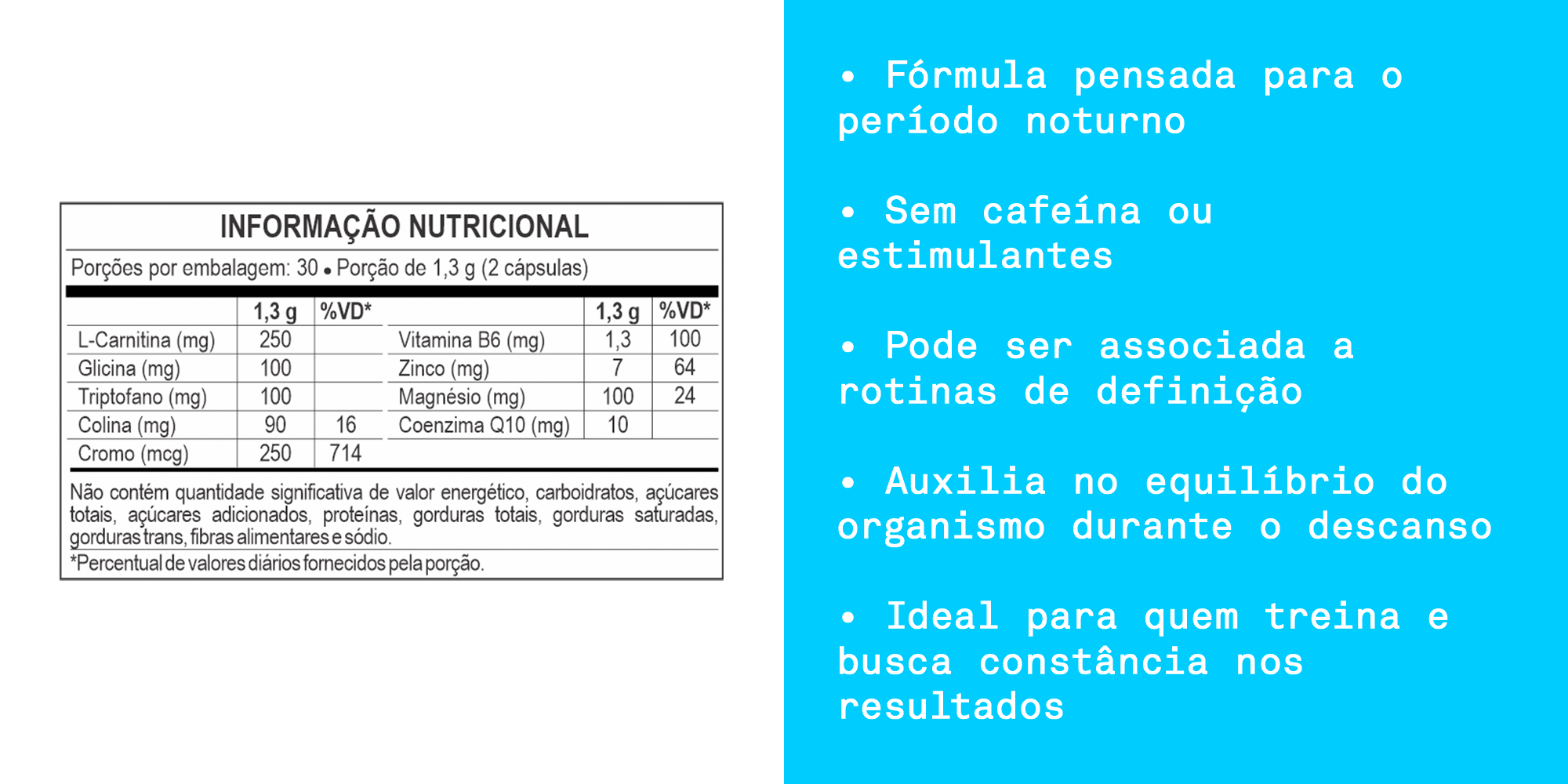 INFORMAÇÃO NUTRICIONAL

Porções por embalagem: 30 • Porção de 1,3 g (2 cápsulas)

|  | 1,3 g | %VD* |  | 1,3 g | %VD* |
|---|---|---|---|---|---|
| L-Carnitina (mg) | 250 |  | Vitamina B6 (mg) | 1,3 | 100 |
| Glicina (mg) | 100 |  | Zinco (mg) | 7 | 64 |
| Triptofano (mg) | 100 |  | Magnésio (mg) | 100 | 24 |
| Colina (mg) | 90 | 16 | Coenzima Q10 (mg) | 10 |  |
| Cromo (mcg) | 250 | 714 |  |  |  |

Não contém quantidade significativa de valor energético, carboidratos, açúcares totais, açúcares adicionados, proteínas, gorduras totais, gorduras saturadas, gorduras trans, fibras alimentares e sódio.

*Percentual de valores diários fornecidos pela porção.

• Fórmula pensada para o período noturno

• Sem cafeína ou estimulantes

• Pode ser associada a rotinas de definição

• Auxilia no equilíbrio do organismo durante o descanso

• Ideal para quem treina e busca constância nos resultados